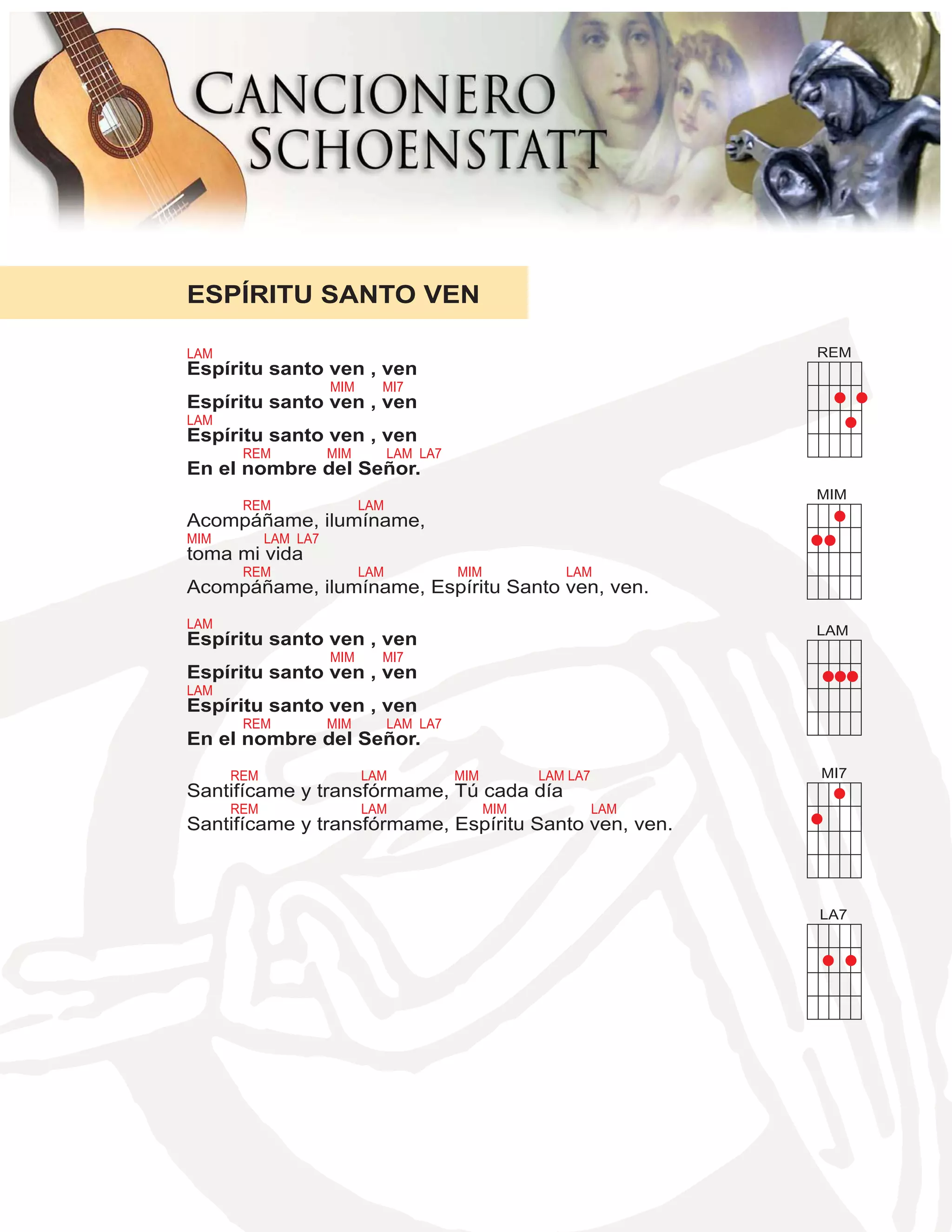 CANCIONERO SCHOENSTATT

ESPÍRITU SANTO VEN

LAM
Espíritu santo ven , ven
MIM MI7
Espíritu santo ven , ven
LAM
Espíritu santo ven , ven
REM MIM LAM LA7
En el nombre del Señor.

REM LAM
Acompáñame, ilumíname,
MIM LAM LA7
toma mi vida
REM LAM MIM LAM
Acompáñame, ilumíname, Espíritu Santo ven, ven.

LAM
Espíritu santo ven , ven
MIM MI7
Espíritu santo ven , ven
LAM
Espíritu santo ven , ven
REM MIM LAM LA7
En el nombre del Señor.

REM LAM MIM LAM LA7
Santifícame y transfórmame, Tú cada día
REM LAM MIM LAM
Santifícame y transfórmame, Espíritu Santo ven, ven.

REM

MIM

LAM

MI7

LA7